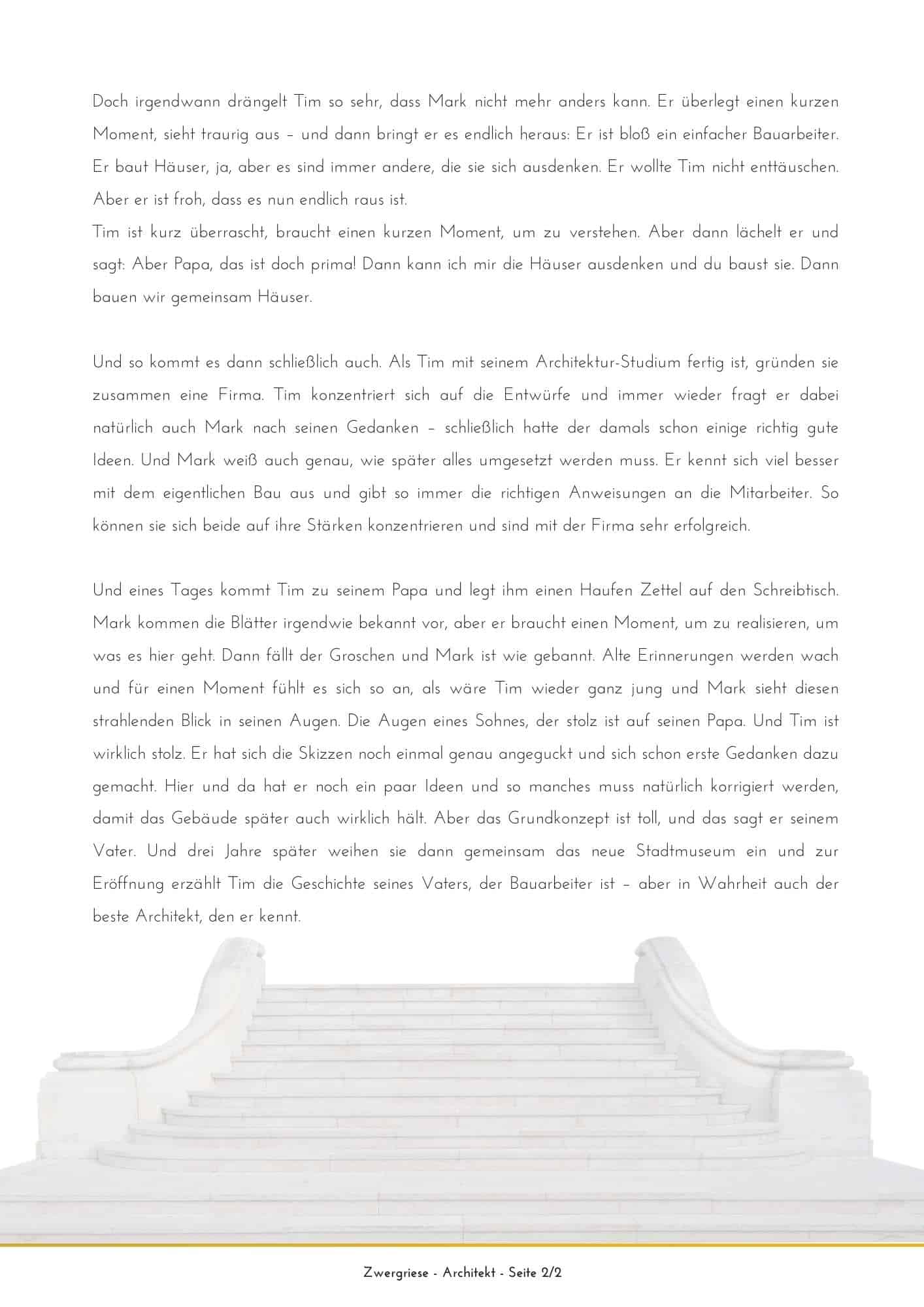 Doch irgendwann drängelt Tim so sehr, dass Mark nicht mehr anders kann. Er überlegt einen kurzen Moment, sieht traurig aus – und dann bringt er es endlich heraus: Er ist bloß ein einfacher Bauarbeiter. Er baut Häuser, ja, aber es sind immer andere, die sie sich ausdenken. Er wollte Tim nicht enttäuschen. Aber er ist froh, dass es nun endlich raus ist.
Tim ist kurz überrascht, braucht einen kurzen Moment, um zu verstehen. Aber dann lächelt er und sagt: Aber Papa, das ist doch prima! Dann kann ich mir die Häuser ausdenken und du baust sie. Dann bauen wir gemeinsam Häuser.

Und so kommt es dann schließlich auch. Als Tim mit seinem Architektur-Studium fertig ist, gründen sie zusammen eine Firma. Tim konzentriert sich auf die Entwürfe und immer wieder fragt er dabei natürlich auch Mark nach seinen Gedanken – schließlich hatte der damals schon einige richtig gute Ideen. Und Mark weiß auch genau, wie später alles umgesetzt werden muss. Er kennt sich viel besser mit dem eigentlichen Bau aus und gibt so immer die richtigen Anweisungen an die Mitarbeiter. So können sie sich beide auf ihre Stärken konzentrieren und sind mit der Firma sehr erfolgreich.

Und eines Tages kommt Tim zu seinem Papa und legt ihm einen Haufen Zettel auf den Schreibtisch. Mark kommen die Blätter irgendwie bekannt vor, aber er braucht einen Moment, um zu realisieren, um was es hier geht. Dann fällt der Groschen und Mark ist wie gebannt. Alte Erinnerungen werden wach und für einen Moment fühlt es sich so an, als wäre Tim wieder ganz jung und Mark sieht diesen strahlenden Blick in seinen Augen. Die Augen eines Sohnes, der stolz ist auf seinen Papa. Und Tim ist wirklich stolz. Er hat sich die Skizzen noch einmal genau angeguckt und sich schon erste Gedanken dazu gemacht. Hier und da hat er noch ein paar Ideen und so manches muss natürlich korrigiert werden, damit das Gebäude später auch wirklich hält. Aber das Grundkonzept ist toll, und das sagt er seinem Vater. Und drei Jahre später weihen sie dann gemeinsam das neue Stadtmuseum ein und zur Eröffnung erzählt Tim die Geschichte seines Vaters, der Bauarbeiter ist – aber in Wahrheit auch der beste Architekt, den er kennt.

Zwergriese - Architekt - Seite 2/2